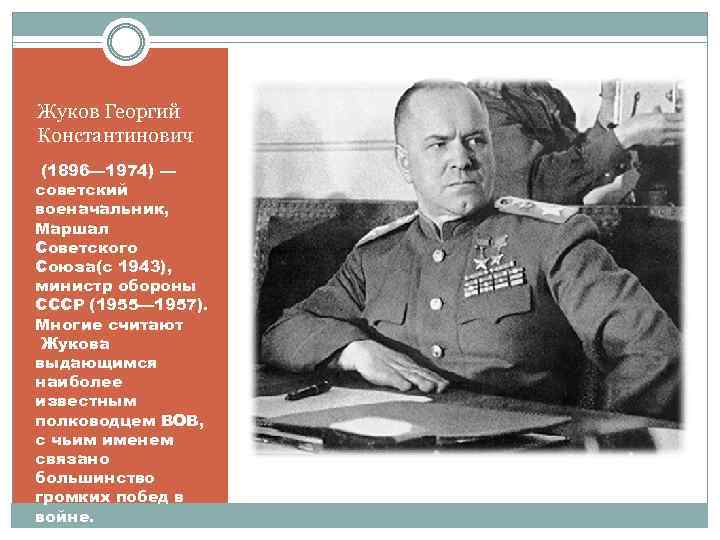 Жуков Георгий Константинович

(1896—1974) — советский военачальник, Маршал Советского Союза(с 1943), министр обороны СССР (1955—1957). Многие считают Жукова выдающимся наиболее известным полководцем ВОВ, с чьим именем связано большинство громких побед в войне.